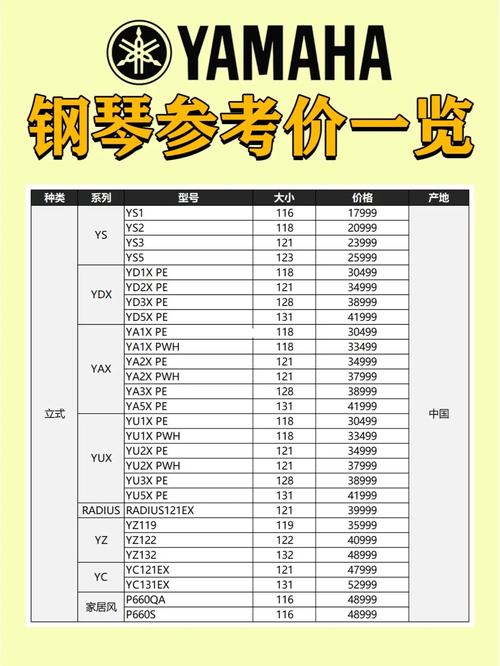 YAMAHA

钢琴参考价一览

| 种类 | 系列 | 型号 | 大小 | 价格 | 产地 |
|---|---|---|---|---|---|
| 立式 | YS | YS1 | 116 | 17999 | 中国 |
| | | YS2 | 118 | 20999 | |
| | | YS3 | 121 | 23999 | |
| | | YS5 | 123 | 25999 | |
| | YDX | YD1X PE | 118 | 30499 | |
| | | YD2X PE | 121 | 34999 | |
| | | YD3X PE | 128 | 38999 | |
| | | YD5X PE | 131 | 41999 | |
| | YAX | YA1X PE | 118 | 30499 | |
| | | YA1X PWH | 118 | 33499 | |
| | | YA2X PE | 121 | 34999 | |
| | | YA2X PWH | 121 | 37999 | |
| | | YA3X PE | 128 | 38999 | |
| | | YA5X PE | 131 | 41999 | |
| | YUX | YU1X PE | 118 | 30499 | |
| | | YU1X PWH | 118 | 33499 | |
| | | YU2X PE | 121 | 34999 | |
| | | YU2X PWH | 121 | 37999 | |
| | | YU3X PE | 128 | 38999 | |
| | | YU5X PE | 131 | 41999 | |
| | RADIUS | RADIUS121EX | 121 | 39999 | |
| | YZ | YZ119 | 119 | 35999 | |
| | | YZ122 | 122 | 40999 | |
| | | YZ132 | 132 | 48999 | |
| | YC | YC121EX | 121 | 47999 | |
| | | YC131EX | 131 | 52999 | |
| | 家居风 | P660QA | 116 | 48999 | |
| | | P660S | 116 | 48999 | |